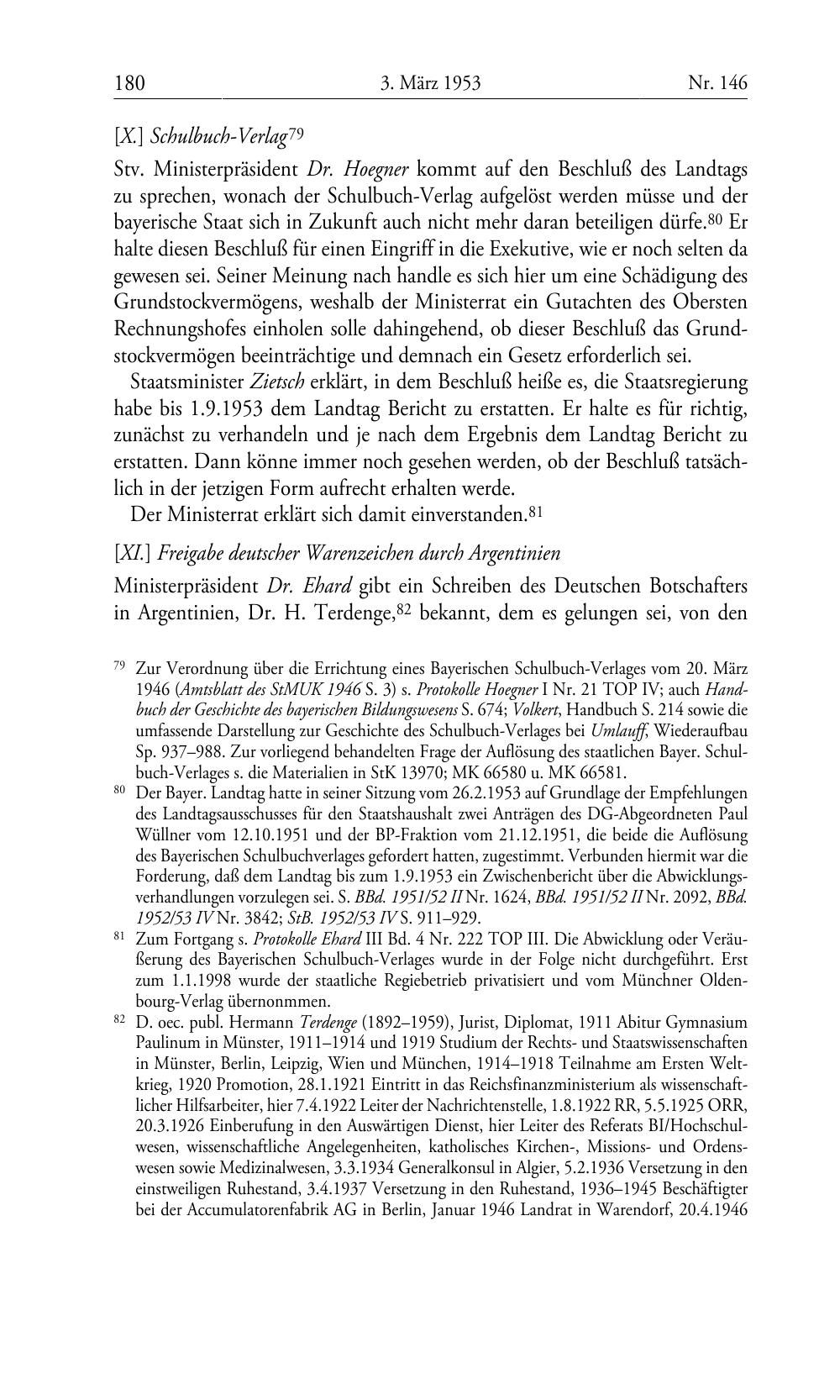 180 3. März 1953 Nr. 146

[X.] Schulbuch-Verlag$^{79}$

Stv. Ministerpräsident Dr. Hoegner kommt auf den Beschluß des Landtags zu sprechen, wonach der Schulbuch-Verlag aufgelöst werden müsse und der bayerische Staat sich in Zukunft auch nicht mehr daran beteiligen dürfe.$^{80}$ Er halte diesen Beschluß für einen Eingriff in die Exekutive, wie er noch selten da gewesen sei. Seiner Meinung nach handle es sich hier um eine Schädigung des Grundstockvermögens, weshalb der Ministerrat ein Gutachten des Obersten Rechnungshofes einholen solle dahingehend, ob dieser Beschluß das Grundstockvermögen beeinträchtige und demnach ein Gesetz erforderlich sei.

Staatsminister Zietsch erklärt, in dem Beschluß heiße es, die Staatsregierung habe bis 1.9.1953 dem Landtag Bericht zu erstatten. Er halte es für richtig, zunächst zu verhandeln und je nach dem Ergebnis dem Landtag Bericht zu erstatten. Dann könne immer noch gesehen werden, ob der Beschluß tatsächlich in der jetzigen Form aufrecht erhalten werde.

Der Ministerrat erklärt sich damit einverstanden.$^{81}$

[XI.] Freigabe deutscher Warenzeichen durch Argentinien

Ministerpräsident Dr. Ehard gibt ein Schreiben des Deutschen Botschafters in Argentinien, Dr. H. Terdenge,$^{82}$ bekannt, dem es gelungen sei, von den

$^{79}$ Zur Verordnung über die Errichtung eines Bayerischen Schulbuch-Verlages vom 20. März 1946 (Amtsblatt des StMUK 1946 S. 3) s. Protokolle Hoegner I Nr. 21 TOP IV; auch Handbuch der Geschichte des bayerischen Bildungswesens S. 674; Volkert, Handbuch S. 214 sowie die umfassende Darstellung zur Geschichte des Schulbuch-Verlages bei Umlauff, Wiederaufbau Sp. 937–988. Zur vorliegend behandelten Frage der Auflösung des staatlichen Bayer. Schulbuch-Verlages s. die Materialien in StK 13970; MK 66580 u. MK 66581.

$^{80}$ Der Bayer. Landtag hatte in seiner Sitzung vom 26.2.1953 auf Grundlage der Empfehlungen des Landtagsausschusses für den Staatshaushalt zwei Anträgen des DG-Abgeordneten Paul Wüllner vom 12.10.1951 und der BP-Fraktion vom 21.12.1951, die beide die Auflösung des Bayerischen Schulbuchverlages gefordert hatten, zugestimmt. Verbunden hiermit war die Forderung, daß dem Landtag bis zum 1.9.1953 ein Zwischenbericht über die Abwicklungsverhandlungen vorzulegen sei. S. BBd. 1951/52 II Nr. 1624, BBd. 1951/52 II Nr. 2092, BBd. 1952/53 IV Nr. 3842; StB. 1952/53 IV S. 911–929.

$^{81}$ Zum Fortgang s. Protokolle Ehard III Bd. 4 Nr. 222 TOP III. Die Abwicklung oder Veräußerung des Bayerischen Schulbuch-Verlages wurde in der Folge nicht durchgeführt. Erst zum 1.1.1998 wurde der staatliche Regiebetrieb privatisiert und vom Münchner Oldenbourg-Verlag übernonmmen.

$^{82}$ D. oec. publ. Hermann Terdenge (1892–1959), Jurist, Diplomat, 1911 Abitur Gymnasium Paulinum in Münster, 1911–1914 und 1919 Studium der Rechts- und Staatswissenschaften in Münster, Berlin, Leipzig, Wien und München, 1914–1918 Teilnahme am Ersten Weltkrieg, 1920 Promotion, 28.1.1921 Eintritt in das Reichsfinanzministerium als wissenschaftlicher Hilfsarbeiter, hier 7.4.1922 Leiter der Nachrichtenstelle, 1.8.1922 RR, 5.5.1925 ORR, 20.3.1926 Einberufung in den Auswärtigen Dienst, hier Leiter des Referats BI/Hochschulwesen, wissenschaftliche Angelegenheiten, katholisches Kirchen-, Missions- und Ordenswesen sowie Medizinalwesen, 3.3.1934 Generalkonsul in Algier, 5.2.1936 Versetzung in den einstweiligen Ruhestand, 3.4.1937 Versetzung in den Ruhestand, 1936–1945 Beschäftigter bei der Accumulatorenfabrik AG in Berlin, Januar 1946 Landrat in Warendorf, 20.4.1946